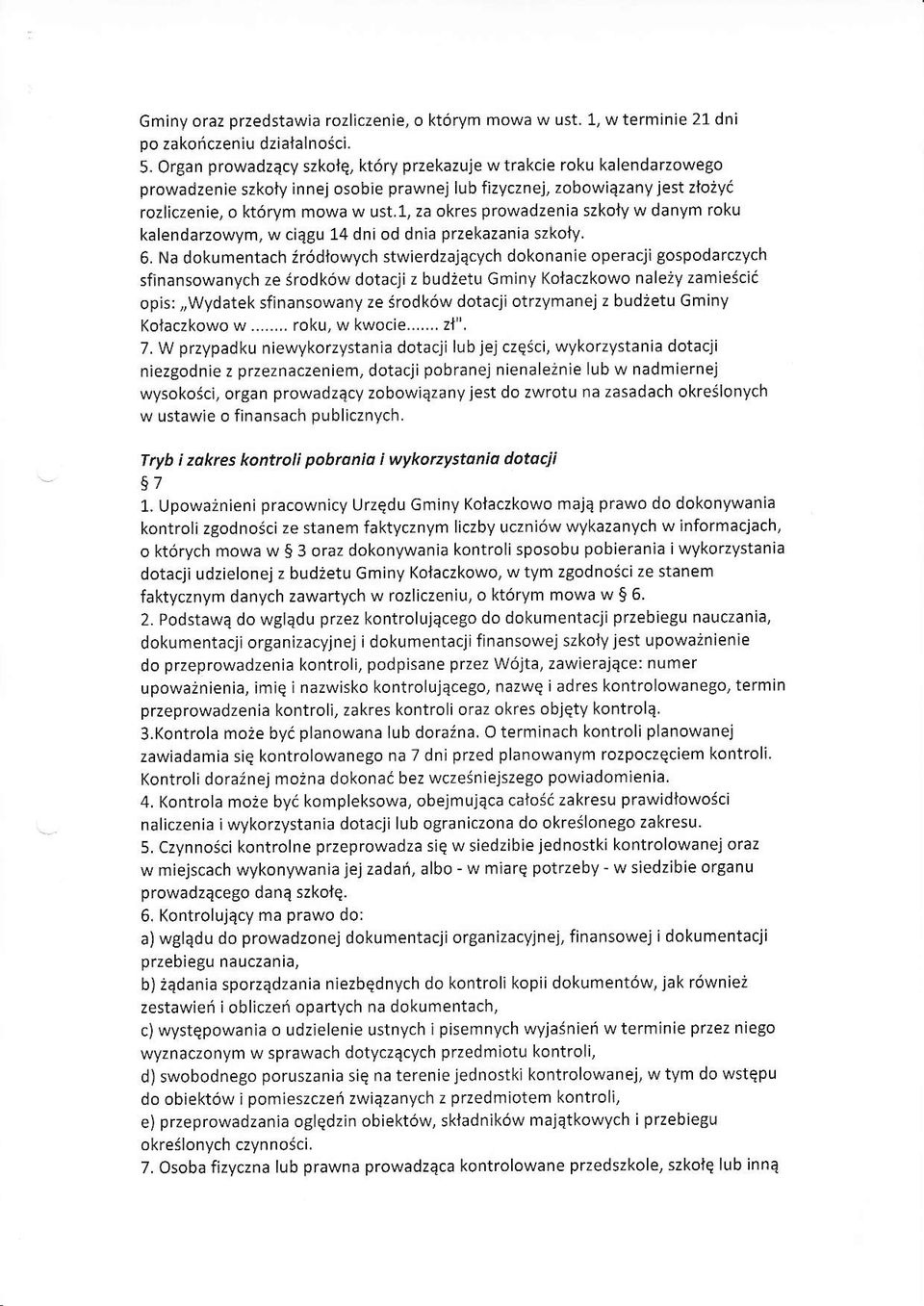 Gminy oraz przedstawia rozliczenie, o którym mowa w ust. 1, w terminie 21 dni po zakończeniu działalności.
5. Organ prowadzący szkołę, który przekazuje w trakcie roku kalendarzowego prowadzenie szkoły innej osobie prawnej lub fizycznej, zobowiązany jest złożyć rozliczenie, o którym mowa w ust.1, za okres prowadzenia szkoły w danym roku kalendarzowym, w ciągu 14 dni od dnia przekazania szkoły.
6. Na dokumentach źródłowych stwierdzających dokonanie operacji gospodarczych sfinansowanych ze środków dotacji z budżetu Gminy Kołaczkowo należy zamieścić opis: „Wydatek sfinansowany ze środków dotacji otrzymanej z budżetu Gminy Kołaczkowo w ........ roku, w kwocie....... zł".
7. W przypadku niewykorzystania dotacji lub jej części, wykorzystania dotacji niezgodnie z przeznaczeniem, dotacji pobranej nienależnie lub w nadmiernej wysokości, organ prowadzący zobowiązany jest do zwrotu na zasadach określonych w ustawie o finansach publicznych.

Tryb i zakres kontroli pobrania i wykorzystania dotacji
§ 7
1. Upoważnieni pracownicy Urzędu Gminy Kołaczkowo mają prawo do dokonywania kontroli zgodności ze stanem faktycznym liczby uczniów wykazanych w informacjach, o których mowa w § 3 oraz dokonywania kontroli sposobu pobierania i wykorzystania dotacji udzielonej z budżetu Gminy Kołaczkowo, w tym zgodności ze stanem faktycznym danych zawartych w rozliczeniu, o którym mowa w § 6.
2. Podstawą do wglądu przez kontrolującego do dokumentacji przebiegu nauczania, dokumentacji organizacyjnej i dokumentacji finansowej szkoły jest upoważnienie do przeprowadzenia kontroli, podpisane przez Wójta, zawierające: numer upoważnienia, imię i nazwisko kontrolującego, nazwę i adres kontrolowanego, termin przeprowadzenia kontroli, zakres kontroli oraz okres objęty kontrolą.
3.Kontrola może być planowana lub doraźna. O terminach kontroli planowanej zawiadamia się kontrolowanego na 7 dni przed planowanym rozpoczęciem kontroli. Kontroli doraźnej można dokonać bez wcześniejszego powiadomienia.
4. Kontrola może być kompleksowa, obejmująca całość zakresu prawidłowości naliczenia i wykorzystania dotacji lub ograniczona do określonego zakresu.
5. Czynności kontrolne przeprowadza się w siedzibie jednostki kontrolowanej oraz w miejscach wykonywania jej zadań, albo - w miarę potrzeby - w siedzibie organu prowadzącego daną szkołę.
6. Kontrolujący ma prawo do:
a) wglądu do prowadzonej dokumentacji organizacyjnej, finansowej i dokumentacji przebiegu nauczania,
b) żądania sporządzania niezbędnych do kontroli kopii dokumentów, jak również zestawień i obliczeń opartych na dokumentach,
c) występowania o udzielenie ustnych i pisemnych wyjaśnień w terminie przez niego wyznaczonym w sprawach dotyczących przedmiotu kontroli,
d) swobodnego poruszania się na terenie jednostki kontrolowanej, w tym do wstępu do obiektów i pomieszczeń związanych z przedmiotem kontroli,
e) przeprowadzania oględzin obiektów, składników majątkowych i przebiegu określonych czynności.
7. Osoba fizyczna lub prawna prowadząca kontrolowane przedszkole, szkołę lub inną